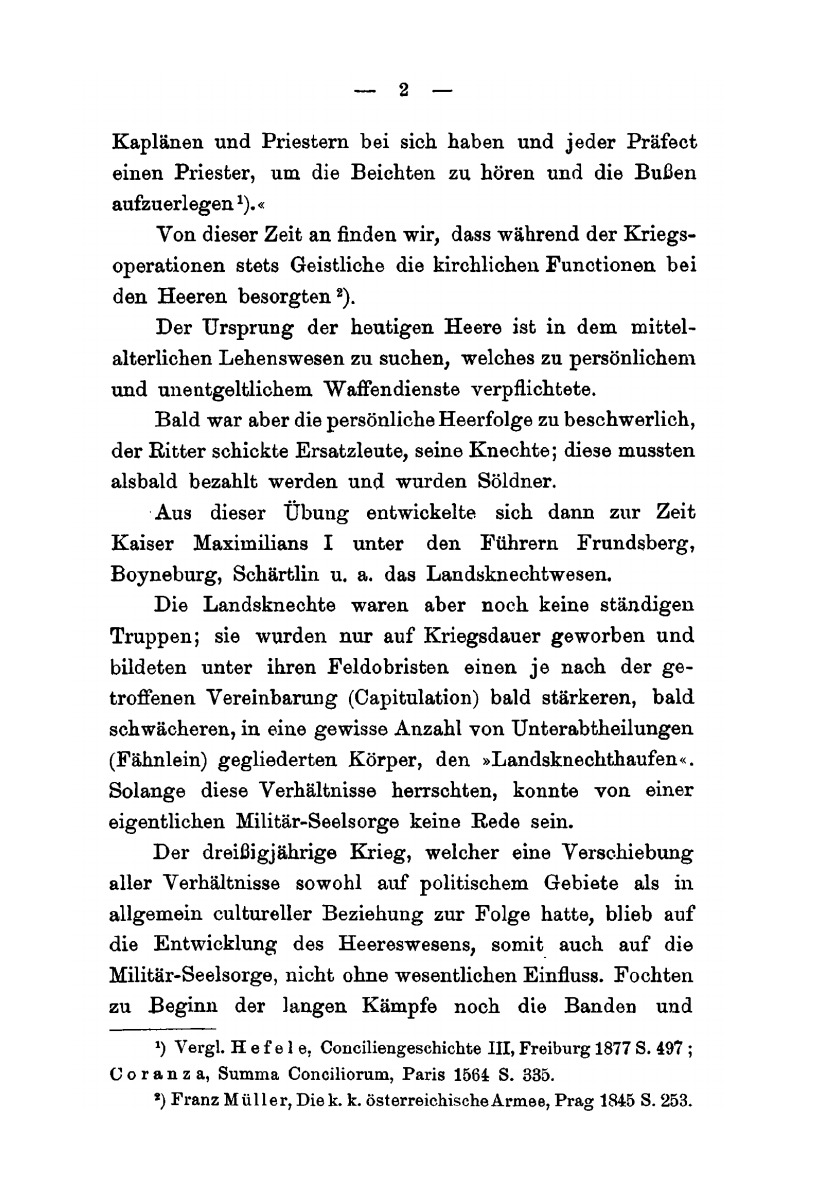 — 2 —

Kaplänen und Priestern bei sich haben und jeder Präfect einen Priester, um die Beichten zu hören und die Bußen aufzuerlegen ¹).«

Von dieser Zeit an finden wir, dass während der Kriegsoperationen stets Geistliche die kirchlichen Functionen bei den Heeren besorgten ²).

Der Ursprung der heutigen Heere ist in dem mittelalterlichen Lehenswesen zu suchen, welches zu persönlichem und unentgeltlichem Waffendienste verpflichtete.

Bald war aber die persönliche Heerfolge zu beschwerlich, der Ritter schickte Ersatzleute, seine Knechte; diese mussten alsbald bezahlt werden und wurden Söldner.

Aus dieser Übung entwickelte sich dann zur Zeit Kaiser Maximilians I unter den Führern Frundsberg, Boyneburg, Schärtlin u. a. das Landsknechtwesen.

Die Landsknechte waren aber noch keine ständigen Truppen; sie wurden nur auf Kriegsdauer geworben und bildeten unter ihren Feldobristen einen je nach der getroffenen Vereinbarung (Capitulation) bald stärkeren, bald schwächeren, in eine gewisse Anzahl von Unterabtheilungen (Fähnlein) gegliederten Körper, den »Landsknechthaufen«. Solange diese Verhältnisse herrschten, konnte von einer eigentlichen Militär-Seelsorge keine Rede sein.

Der dreißigjährige Krieg, welcher eine Verschiebung aller Verhältnisse sowohl auf politischem Gebiete als in allgemein cultureller Beziehung zur Folge hatte, blieb auf die Entwicklung des Heereswesens, somit auch auf die Militär-Seelsorge, nicht ohne wesentlichen Einfluss. Fochten zu Beginn der langen Kämpfe noch die Banden und

¹) Vergl. Hefele, Conciliengeschichte III, Freiburg 1877 S. 497; Coranza, Summa Conciliorum, Paris 1564 S. 335.

²) Franz Müller, Die k. k. österreichische Armee, Prag 1845 S. 253.